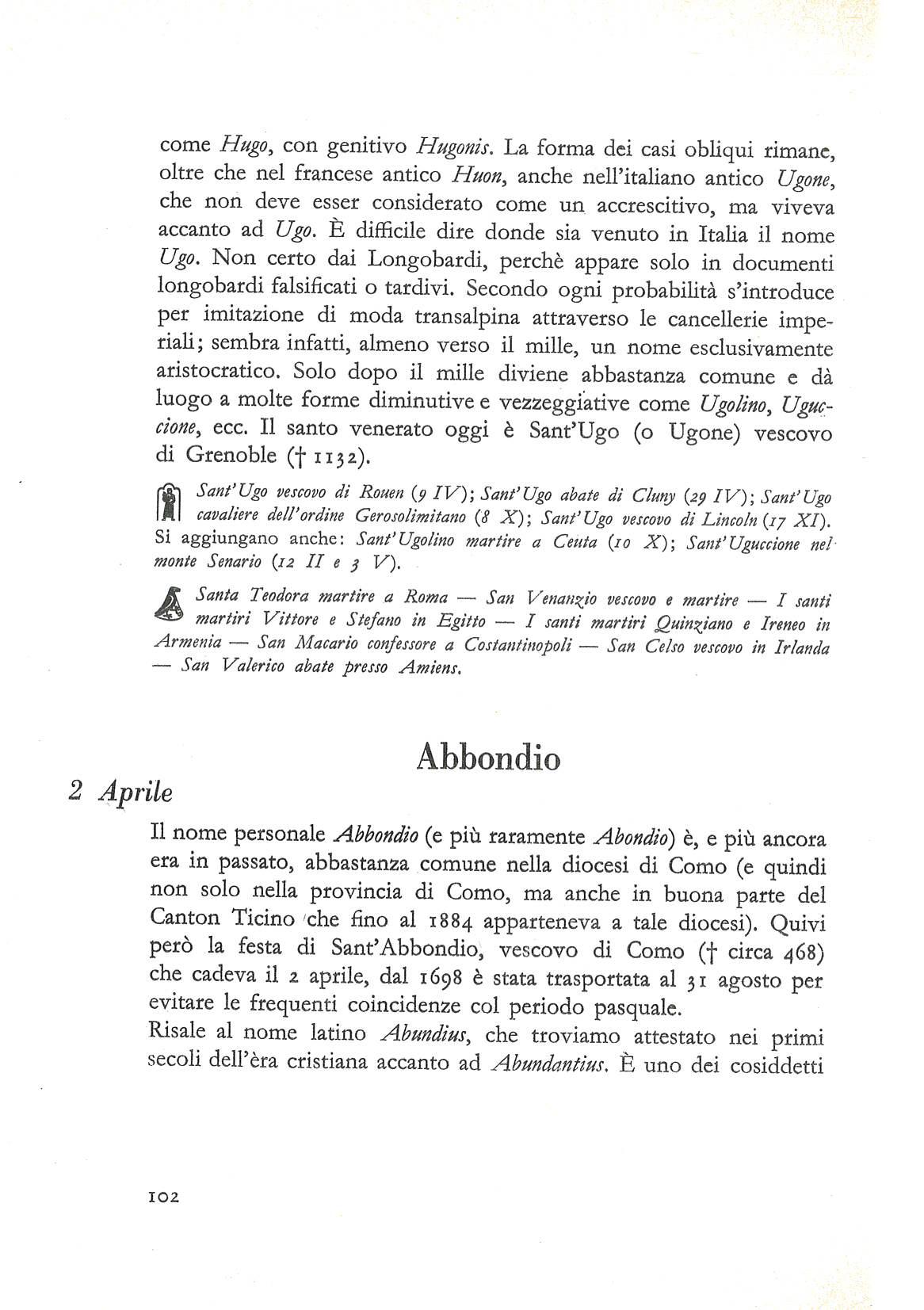 come Hugo, con genitivo Hugonis. La forma dei casi obliqui rimane, oltre che nel francese antico Huon, anche nell'italiano antico Ugone, che non deve esser considerato come un accrescitivo, ma viveva accanto ad Ugo. È difficile dire donde sia venuto in Italia il nome Ugo. Non certo dai Longobardi, perchè appare solo in documenti longobardi falsificati o tardivi. Secondo ogni probabilità s'introduce per imitazione di moda transalpina attraverso le cancellerie imperiali; sembra infatti, almeno verso il mille, un nome esclusivamente aristocratico. Solo dopo il mille diviene abbastanza comune e dà luogo a molte forme diminutive e vezzeggiative come Ugolino, Uguccione, ecc. Il santo venerato oggi è Sant'Ugo (o Ugone) vescovo di Grenoble († 1132).

Sant'Ugo vescovo di Rouen (9 IV); Sant'Ugo abate di Cluny (29 IV); Sant'Ugo cavaliere dell'ordine Gerosolimitano (8 X); Sant'Ugo vescovo di Lincoln (17 XI). Si aggiungano anche: Sant'Ugolino martire a Ceuta (10 X); Sant'Uguccione nel monte Senario (12 II e 3 V).

Santa Teodora martire a Roma — San Venanzio vescovo e martire — I santi martiri Vittore e Stefano in Egitto — I santi martiri Quinziano e Ireneo in Armenia — San Macario confessore a Costantinopoli — San Celso vescovo in Irlanda — San Valerico abate presso Amiens.

Abbondio

2 Aprile

Il nome personale Abbondio (e più raramente Abondio) è, e più ancora era in passato, abbastanza comune nella diocesi di Como (e quindi non solo nella provincia di Como, ma anche in buona parte del Canton Ticino che fino al 1884 apparteneva a tale diocesi). Quivi però la festa di Sant'Abbondio, vescovo di Como († circa 468) che cadeva il 2 aprile, dal 1698 è stata trasportata al 31 agosto per evitare le frequenti coincidenze col periodo pasquale.
Risale al nome latino Abundius, che troviamo attestato nei primi secoli dell'èra cristiana accanto ad Abundantius. È uno dei cosiddetti

102